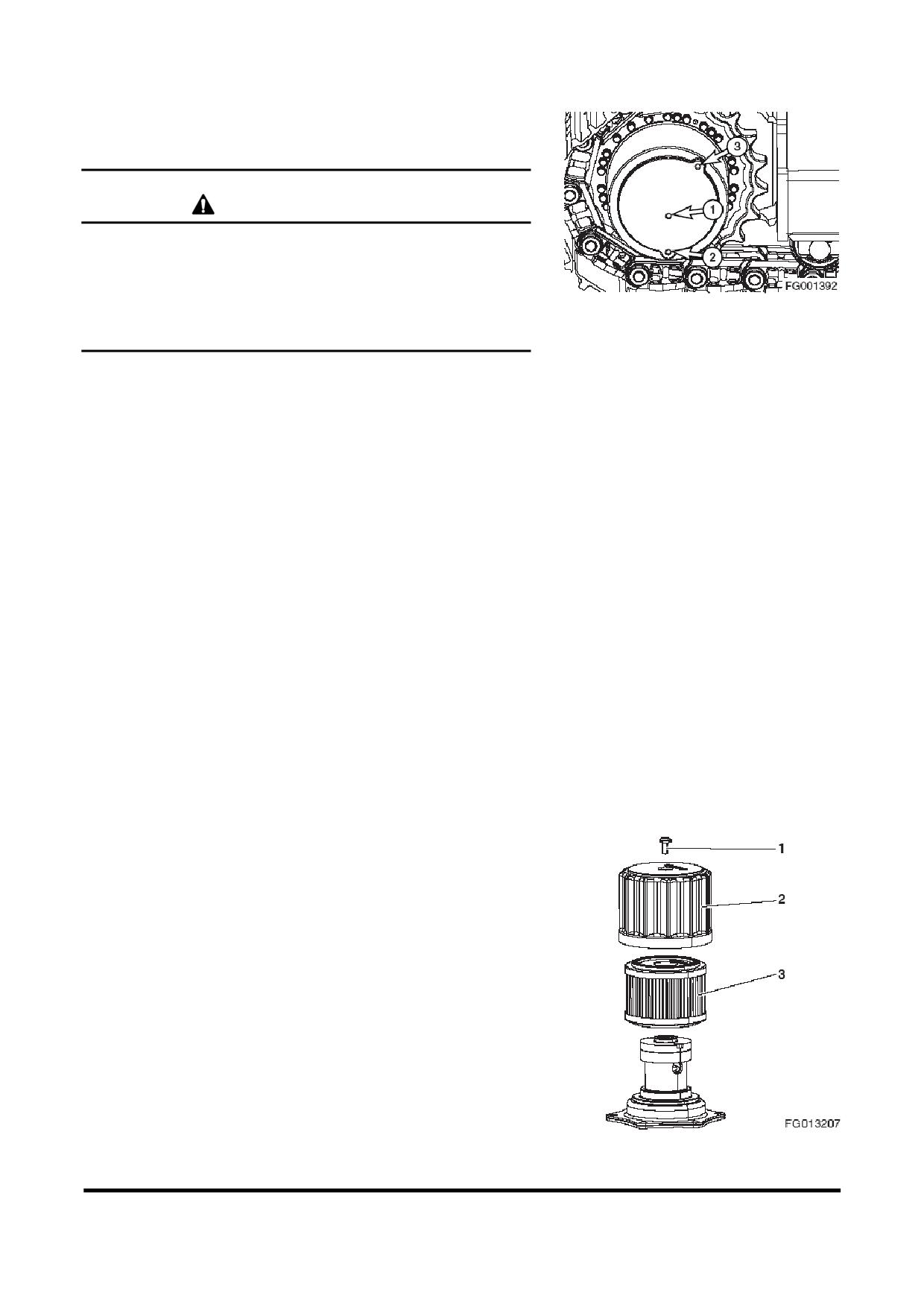 3

1

2

FG001392

1

2

3

FG013207